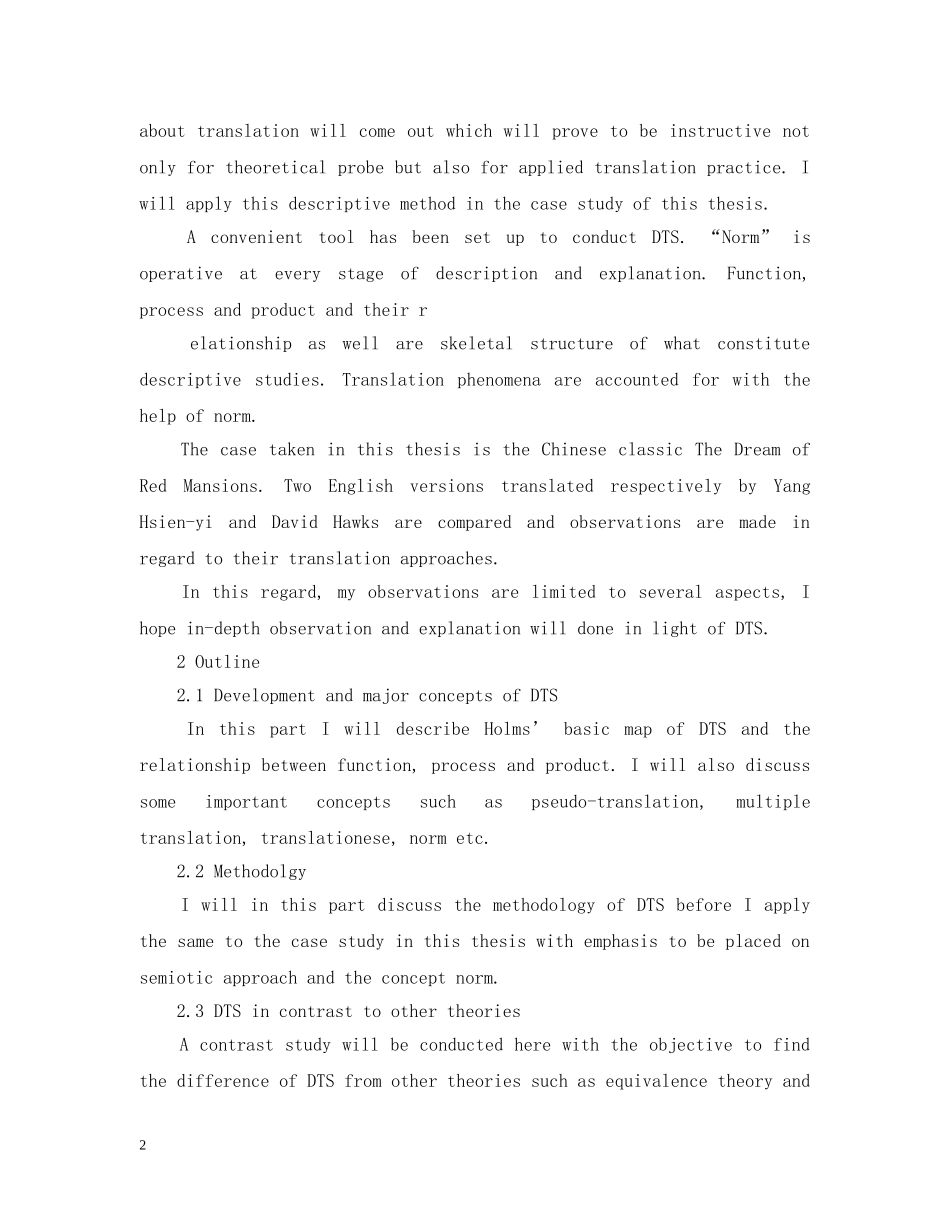 about translation will come out which will prove to be instructive not only for theoretical probe but also for applied translation practice. I will apply this descriptive method in the case study of this thesis.

A convenient tool has been set up to conduct DTS. "Norm" is operative at every stage of description and explanation. Function, process and product and their r

elationship as well are skeletal structure of what constitute descriptive studies. Translation phenomena are accounted for with the help of norm.

The case taken in this thesis is the Chinese classic The Dream of Red Mansions. Two English versions translated respectively by Yang Hsien-yi and David Hawks are compared and observations are made in regard to their translation approaches.

In this regard, my observations are limited to several aspects, I hope in-depth observation and explanation will done in light of DTS.

2 Outline

2.1 Development and major concepts of DTS

In this part I will describe Holms' basic map of DTS and the relationship between function, process and product. I will also discuss some important concepts such as pseudo-translation, multiple translation, translationese, norm etc.

2.2 Methodolgy

I will in this part discuss the methodology of DTS before I apply the same to the case study in this thesis with emphasis to be placed on semiotic approach and the concept norm.

2.3 DTS in contrast to other theories

A contrast study will be conducted here with the objective to find the difference of DTS from other theories such as equivalence theory and

2